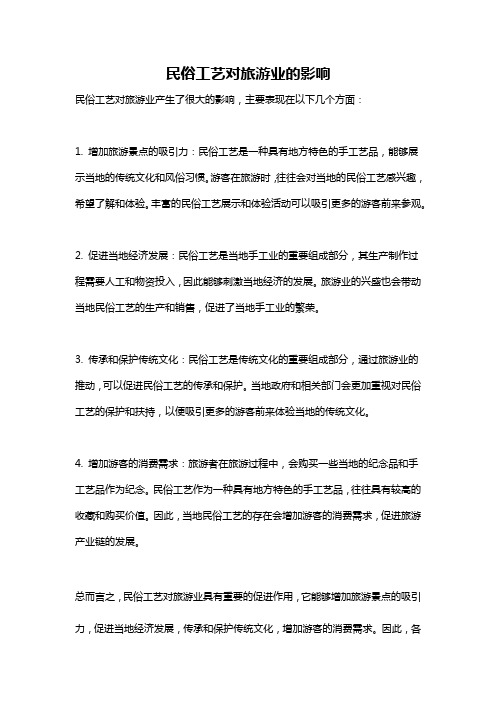 民俗工艺对旅游业的影响

民俗工艺对旅游业产生了很大的影响，主要表现在以下几个方面：

1. 增加旅游景点的吸引力：民俗工艺是一种具有地方特色的手工艺品，能够展示当地的传统文化和风俗习惯。游客在旅游时，往往会对当地的民俗工艺感兴趣，希望了解和体验。丰富的民俗工艺展示和体验活动可以吸引更多的游客前来参观。

2. 促进当地经济发展：民俗工艺是当地手工业的重要组成部分，其生产制作过程需要人工和物资投入，因此能够刺激当地经济的发展。旅游业的兴盛也会带动当地民俗工艺的生产和销售，促进了当地手工业的繁荣。

3. 传承和保护传统文化：民俗工艺是传统文化的重要组成部分，通过旅游业的推动，可以促进民俗工艺的传承和保护。当地政府和相关部门会更加重视对民俗工艺的保护和扶持，以便吸引更多的游客前来体验当地的传统文化。

4. 增加游客的消费需求：旅游者在旅游过程中，会购买一些当地的纪念品和手工艺品作为纪念。民俗工艺作为一种具有地方特色的手工艺品，往往具有较高的收藏和购买价值。因此，当地民俗工艺的存在会增加游客的消费需求，促进旅游产业链的发展。

总而言之，民俗工艺对旅游业具有重要的促进作用，它能够增加旅游景点的吸引力，促进当地经济发展，传承和保护传统文化，增加游客的消费需求。因此，各